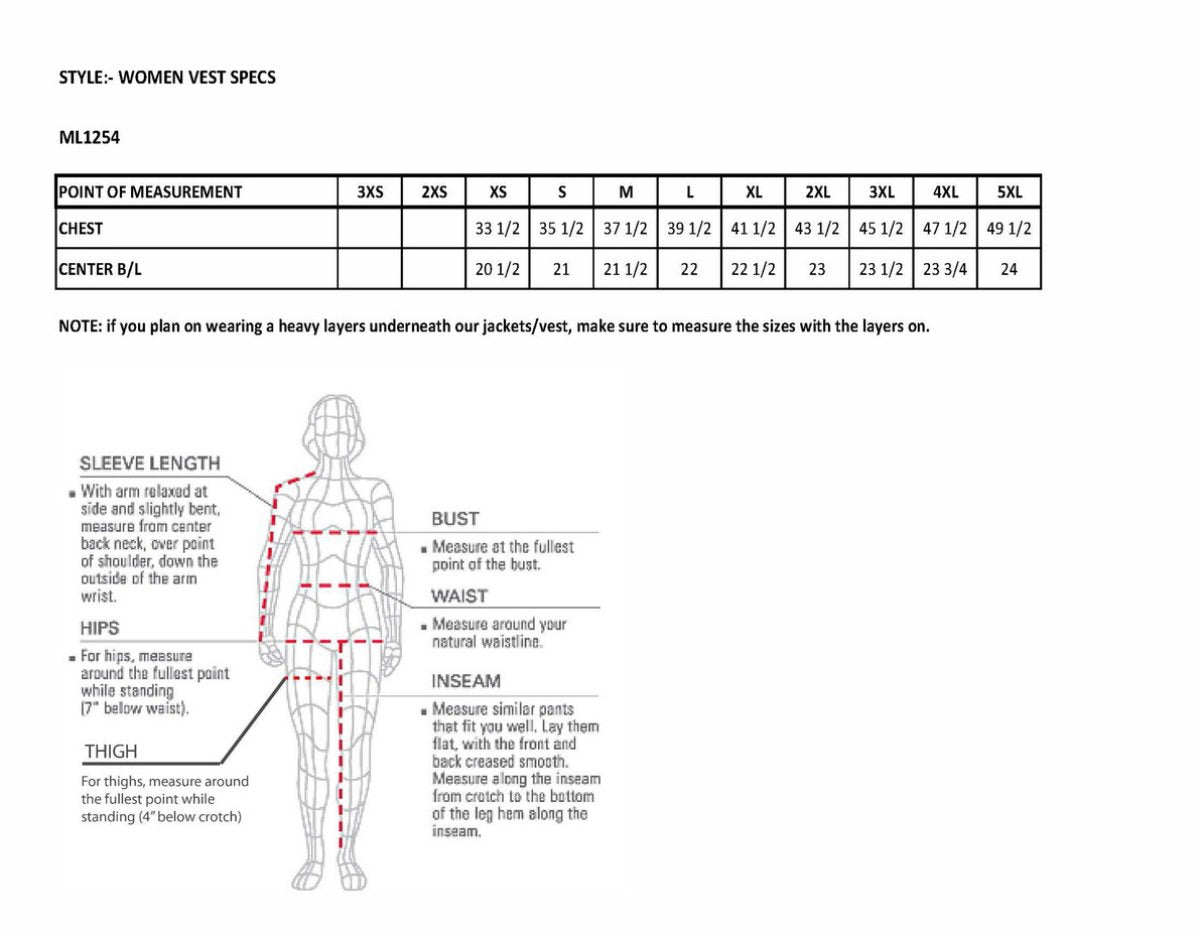 STYLE:- WOMEN VEST SPECS

ML1254

| POINT OF MEASUREMENT | 3XS | 2XS | XS | S | M | L | XL | 2XL | 3XL | 4XL | 5XL |
|---|---|---|---|---|---|---|---|---|---|---|---|
| CHEST | | | 33 1/2 | 35 1/2 | 37 1/2 | 39 1/2 | 41 1/2 | 43 1/2 | 45 1/2 | 47 1/2 | 49 1/2 |
| CENTER B/L | | | 20 1/2 | 21 | 21 1/2 | 22 | 22 1/2 | 23 | 23 1/2 | 23 3/4 | 24 |

NOTE: if you plan on wearing a heavy layers underneath our jackets/vest, make sure to measure the sizes with the layers on.

SLEEVE LENGTH

With arm relaxed at side and slightly bent, measure from center back neck, over point of shoulder, down the outside of the arm wrist.

HIPS

For hips, measure around the fullest point while standing (7" below waist).

THIGH

For thighs, measure around the fullest point while standing (4" below crotch)

BUST

Measure at the fullest point of the bust.

WAIST

Measure around your natural waistline.

INSEAM

Measure similar pants that fit you well. Lay them flat, with the front and back creased smooth. Measure along the inseam from crotch to the bottom of the leg hem along the inseam.